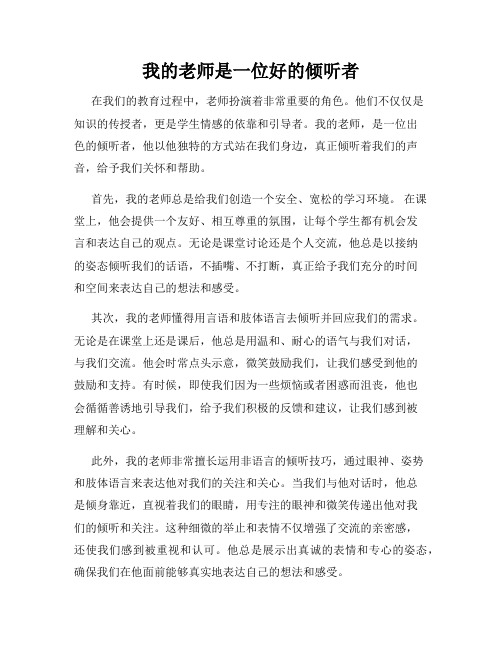 我的老师是一位好的倾听者

在我们的教育过程中，老师扮演着非常重要的角色。他们不仅仅是知识的传授者，更是学生情感的依靠和引导者。我的老师，是一位出色的倾听者，他以他独特的方式站在我们身边，真正倾听着我们的声音，给予我们关怀和帮助。

首先，我的老师总是给我们创造一个安全、宽松的学习环境。在课堂上，他会提供一个友好、相互尊重的氛围，让每个学生都有机会发言和表达自己的观点。无论是课堂讨论还是个人交流，他总是以接纳的姿态倾听我们的话语，不插嘴、不打断，真正给予我们充分的时间和空间来表达自己的想法和感受。

其次，我的老师懂得用言语和肢体语言去倾听并回应我们的需求。无论是在课堂上还是课后，他总是用温和、耐心的语气与我们对话，与我们交流。他会时常点头示意，微笑鼓励我们，让我们感受到他的鼓励和支持。有时候，即使我们因为一些烦恼或者困惑而沮丧，他也会循循善诱地引导我们，给予我们积极的反馈和建议，让我们感到被理解和关心。

此外，我的老师非常擅长运用非语言的倾听技巧，通过眼神、姿势和肢体语言来表达他对我们的关注和关心。当我们与他对话时，他总是倾身靠近，直视着我们的眼睛，用专注的眼神和微笑传递出他对我们的倾听和关注。这种细微的举止和表情不仅增强了交流的亲密感，还使我们感到被重视和认可。他总是展示出真诚的表情和专心的姿态，确保我们在他面前能够真实地表达自己的想法和感受。